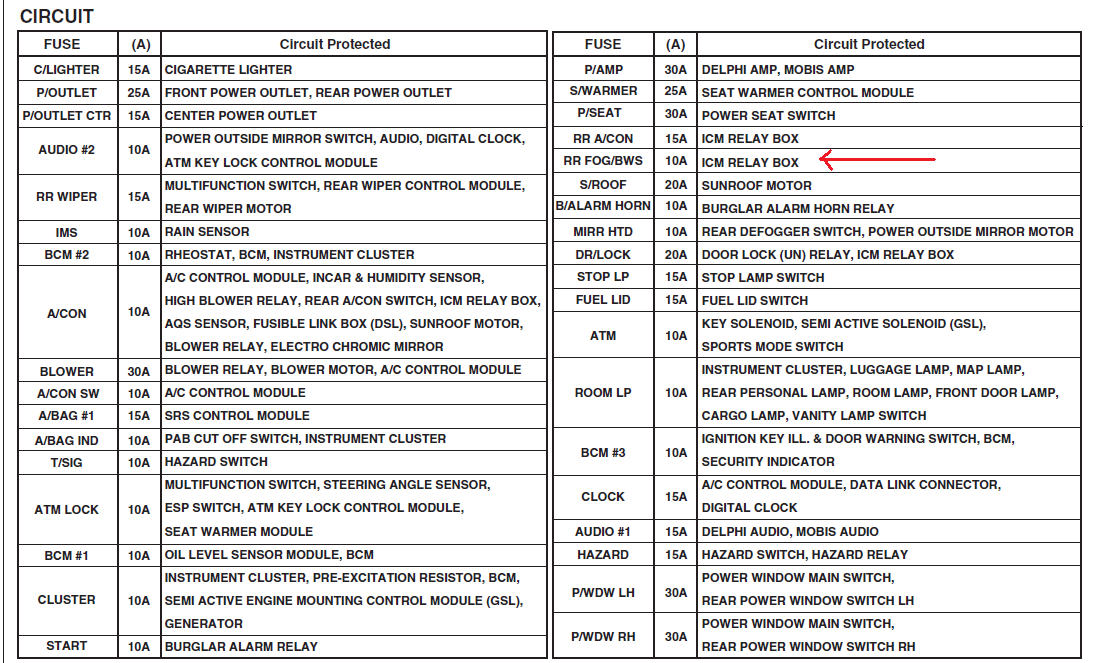 CIRCUIT

| FUSE | (A) | Circuit Protected |
|---|---|---|
| C/LIGHTER | 15A | CIGARETTE LIGHTER |
| P/OUTLET | 25A | FRONT POWER OUTLET, REAR POWER OUTLET |
| P/OUTLET CTR | 15A | CENTER POWER OUTLET |
| AUDIO #2 | 10A | POWER OUTSIDE MIRROR SWITCH, AUDIO, DIGITAL CLOCK, ATM KEY LOCK CONTROL MODULE |
| RR WIPER | 15A | MULTIFUNCTION SWITCH, REAR WIPER CONTROL MODULE, REAR WIPER MOTOR |
| IMS | 10A | RAIN SENSOR |
| BCM #2 | 10A | RHEOSTAT, BCM, INSTRUMENT CLUSTER |
| A/CON | 10A | A/C CONTROL MODULE, INCAR & HUMIDITY SENSOR, HIGH BLOWER RELAY, REAR A/CON SWITCH, ICM RELAY BOX, AQS SENSOR, FUSIBLE LINK BOX (DSL), SUNROOF MOTOR, BLOWER RELAY, ELECTRO CHROMIC MIRROR |
| BLOWER | 30A | BLOWER RELAY, BLOWER MOTOR, A/C CONTROL MODULE |
| A/CON SW | 10A | A/C CONTROL MODULE |
| A/BAG #1 | 15A | SRS CONTROL MODULE |
| A/BAG IND | 10A | PAB CUT OFF SWITCH, INSTRUMENT CLUSTER |
| T/SIG | 10A | HAZARD SWITCH |
| ATM LOCK | 10A | MULTIFUNCTION SWITCH, STEERING ANGLE SENSOR, ESP SWITCH, ATM KEY LOCK CONTROL MODULE, SEAT WARMER MODULE |
| BCM #1 | 10A | OIL LEVEL SENSOR MODULE, BCM |
| CLUSTER | 10A | INSTRUMENT CLUSTER, PRE-EXCITATION RESISTOR, BCM, SEMI ACTIVE ENGINE MOUNTING CONTROL MODULE (GSL), GENERATOR |
| START | 10A | BURGLAR ALARM RELAY |

| FUSE | (A) | Circuit Protected |
|---|---|---|
| P/AMP | 30A | DELPHI AMP, MOBIS AMP |
| S/WARMER | 25A | SEAT WARMER CONTROL MODULE |
| P/SEAT | 30A | POWER SEAT SWITCH |
| RR A/CON | 15A | ICM RELAY BOX |
| RR FOG/BWS | 10A | ICM RELAY BOX |
| S/ROOF | 20A | SUNROOF MOTOR |
| B/ALARM HORN | 10A | BURGLAR ALARM HORN RELAY |
| MIRR HTD | 10A | REAR DEFOGGER SWITCH, POWER OUTSIDE MIRROR MOTOR |
| DR/LOCK | 20A | DOOR LOCK (UN) RELAY, ICM RELAY BOX |
| STOP LP | 15A | STOP LAMP SWITCH |
| FUEL LID | 15A | FUEL LID SWITCH |
| ATM | 10A | KEY SOLENOID, SEMI ACTIVE SOLENOID (GSL), SPORTS MODE SWITCH |
| ROOM LP | 10A | INSTRUMENT CLUSTER, LUGGAGE LAMP, MAP LAMP, REAR PERSONAL LAMP, ROOM LAMP, FRONT DOOR LAMP, CARGO LAMP, VANITY LAMP SWITCH |
| BCM #3 | 10A | IGNITION KEY ILL. & DOOR WARNING SWITCH, BCM, SECURITY INDICATOR |
| CLOCK | 15A | A/C CONTROL MODULE, DATA LINK CONNECTOR, DIGITAL CLOCK |
| AUDIO #1 | 15A | DELPHI AUDIO, MOBIS AUDIO |
| HAZARD | 15A | HAZARD SWITCH, HAZARD RELAY |
| P/WDW LH | 30A | POWER WINDOW MAIN SWITCH, REAR POWER WINDOW SWITCH LH |
| P/WDW RH | 30A | POWER WINDOW MAIN SWITCH, REAR POWER WINDOW SWITCH RH |